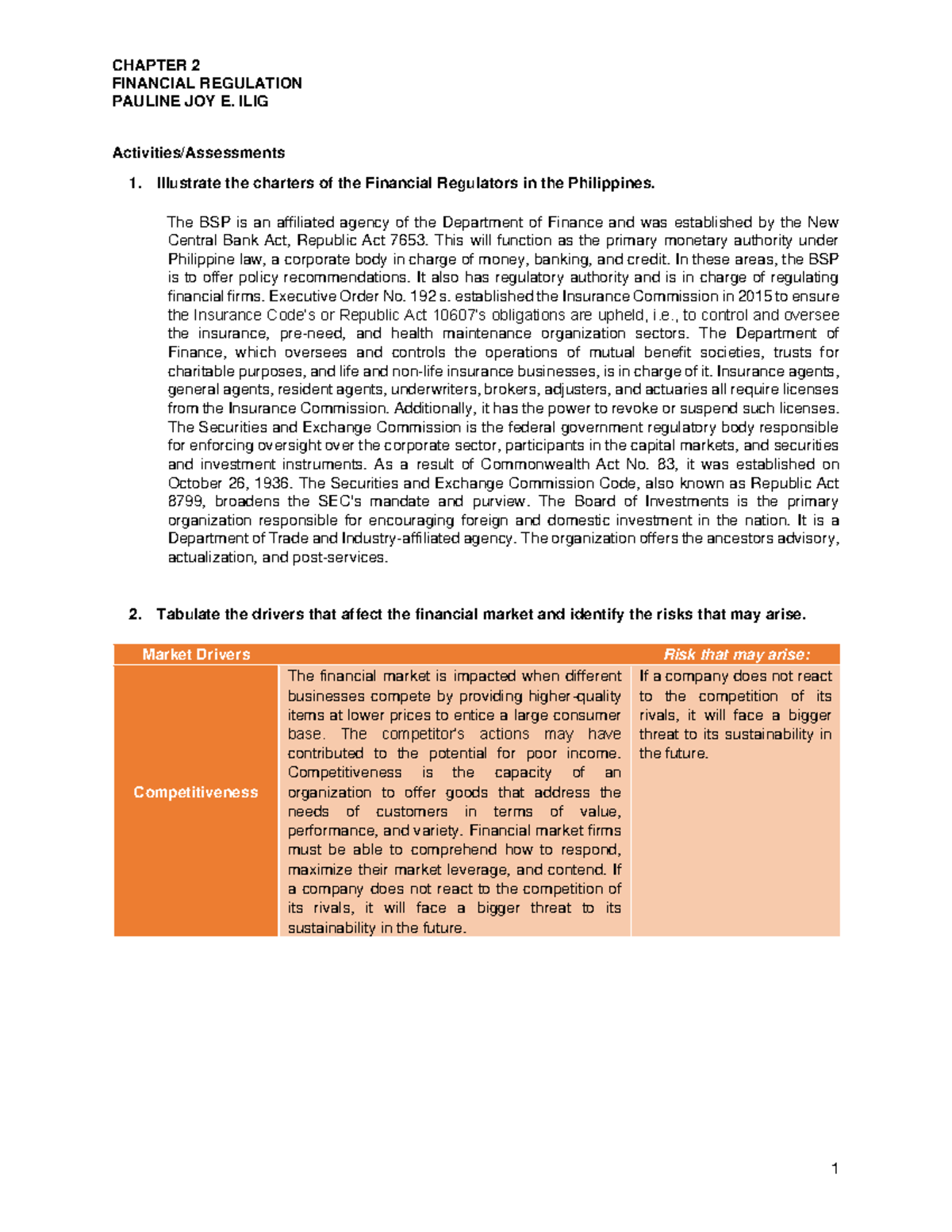 CHAPTER 2
FINANCIAL REGULATION
PAULINE JOY E. ILIG

Activities/Assessments

1. Illustrate the charters of the Financial Regulators in the Philippines.

The BSP is an affiliated agency of the Department of Finance and was established by the New Central Bank Act, Republic Act 7653. This will function as the primary monetary authority under Philippine law, a corporate body in charge of money, banking, and credit. In these areas, the BSP is to offer policy recommendations. It also has regulatory authority and is in charge of regulating financial firms. Executive Order No. 192 s. established the Insurance Commission in 2015 to ensure the Insurance Code's or Republic Act 10607's obligations are upheld, i.e., to control and oversee the insurance, pre-need, and health maintenance organization sectors. The Department of Finance, which oversees and controls the operations of mutual benefit societies, trusts for charitable purposes, and life and non-life insurance businesses, is in charge of it. Insurance agents, general agents, resident agents, underwriters, brokers, adjusters, and actuaries all require licenses from the Insurance Commission. Additionally, it has the power to revoke or suspend such licenses. The Securities and Exchange Commission is the federal government regulatory body responsible for enforcing oversight over the corporate sector, participants in the capital markets, and securities and investment instruments. As a result of Commonwealth Act No. 83, it was established on October 26, 1936. The Securities and Exchange Commission Code, also known as Republic Act 8799, broadens the SEC's mandate and purview. The Board of Investments is the primary organization responsible for encouraging foreign and domestic investment in the nation. It is a Department of Trade and Industry-affiliated agency. The organization offers the ancestors advisory, actualization, and post-services.

2. Tabulate the drivers that affect the financial market and identify the risks that may arise.

| Market Drivers | | Risk that may arise: |
|---|---|---|
| Competitiveness | The financial market is impacted when different businesses compete by providing higher-quality items at lower prices to entice a large consumer base. The competitor's actions may have contributed to the potential for poor income. Competitiveness is the capacity of an organization to offer goods that address the needs of customers in terms of value, performance, and variety. Financial market firms must be able to comprehend how to respond, maximize their market leverage, and contend. If a company does not react to the competition of its rivals, it will face a bigger threat to its sustainability in the future. | If a company does not react to the competition of its rivals, it will face a bigger threat to its sustainability in the future. |

1